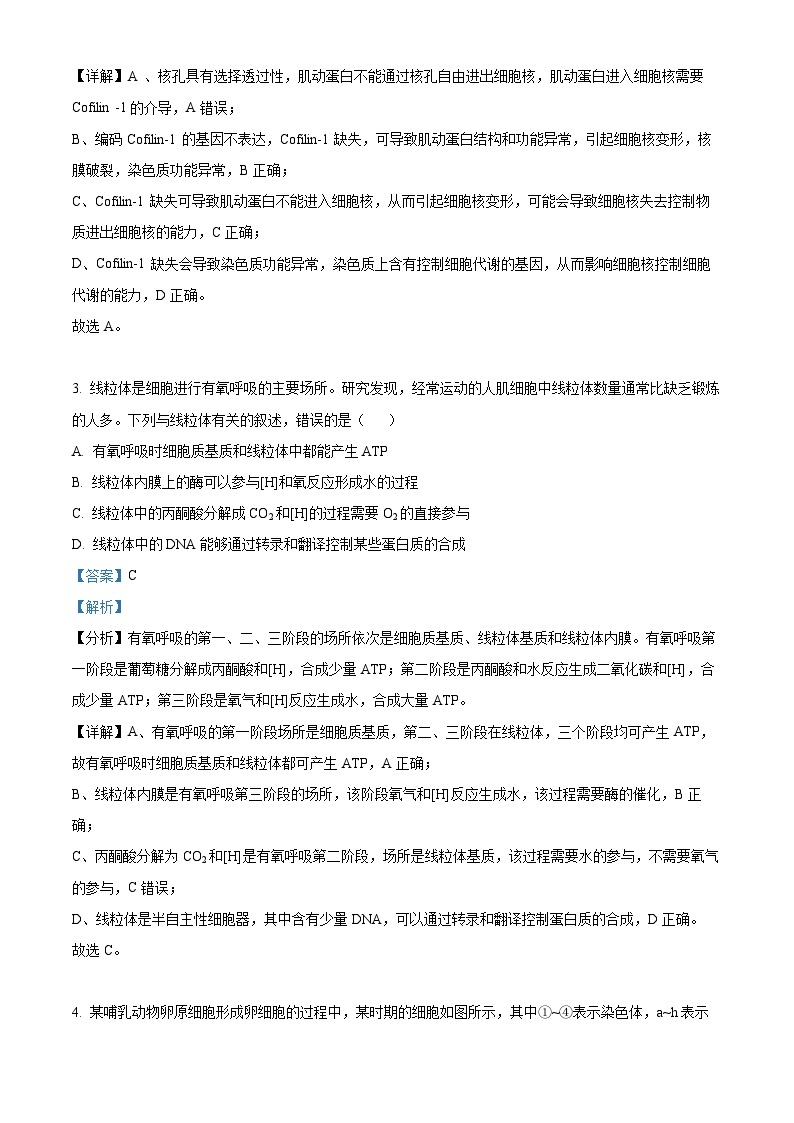 【详解】A 、核孔具有选择透过性，肌动蛋白不能通过核孔自由进出细胞核，肌动蛋白进入细胞核需要 Cofilin -1 的介导，A 错误；

B、编码 Cofilin-1 的基因不表达，Cofilin-1 缺失，可导致肌动蛋白结构和功能异常，引起细胞核变形，核膜破裂，染色质功能异常，B 正确；

C、Cofilin-1 缺失可导致肌动蛋白不能进入细胞核，从而引起细胞核变形，可能会导致细胞核失去控制物质进出细胞核的能力，C 正确；

D、Cofilin-1 缺失会导致染色质功能异常，染色质上含有控制细胞代谢的基因，从而影响细胞核控制细胞代谢的能力，D 正确。

故选 A。

3. 线粒体是细胞进行有氧呼吸的主要场所。研究发现，经常运动的人肌细胞中线粒体数量通常比缺乏锻炼的人多。下列与线粒体有关的叙述，错误的是（　　）

A. 有氧呼吸时细胞质基质和线粒体中都能产生 ATP

B. 线粒体内膜上的酶可以参与[H]和氧反应形成水的过程

C. 线粒体中的丙酮酸分解成 $CO_2$ 和[H]的过程需要 $O_2$ 的直接参与

D. 线粒体中的 DNA 能够通过转录和翻译控制某些蛋白质的合成

【答案】C

【解析】

【分析】有氧呼吸的第一、二、三阶段的场所依次是细胞质基质、线粒体基质和线粒体内膜。有氧呼吸第一阶段是葡萄糖分解成丙酮酸和[H]，合成少量 ATP；第二阶段是丙酮酸和水反应生成二氧化碳和[H]，合成少量 ATP；第三阶段是氧气和[H]反应生成水，合成大量 ATP。

【详解】A、有氧呼吸的第一阶段场所是细胞质基质，第二、三阶段在线粒体，三个阶段均可产生 ATP，故有氧呼吸时细胞质基质和线粒体都可产生 ATP，A 正确；

B、线粒体内膜是有氧呼吸第三阶段的场所，该阶段氧气和[H]反应生成水，该过程需要酶的催化，B 正确；

C、丙酮酸分解为 $CO_2$ 和[H]是有氧呼吸第二阶段，场所是线粒体基质，该过程需要水的参与，不需要氧气的参与，C 错误；

D、线粒体是半自主性细胞器，其中含有少量 DNA，可以通过转录和翻译控制蛋白质的合成，D 正确。

故选 C。

4. 某哺乳动物卵原细胞形成卵细胞的过程中，某时期的细胞如图所示，其中①~④表示染色体，a~h 表示